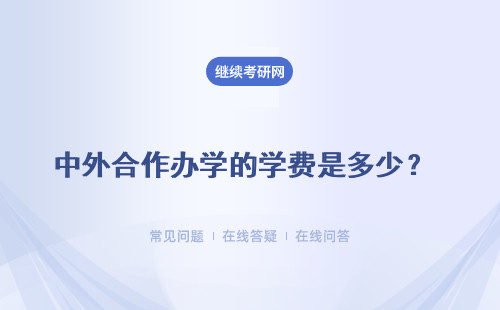 继续考研网

中外合作办学的学费是多少？

常见问题 | 在线答疑 | 在线问答